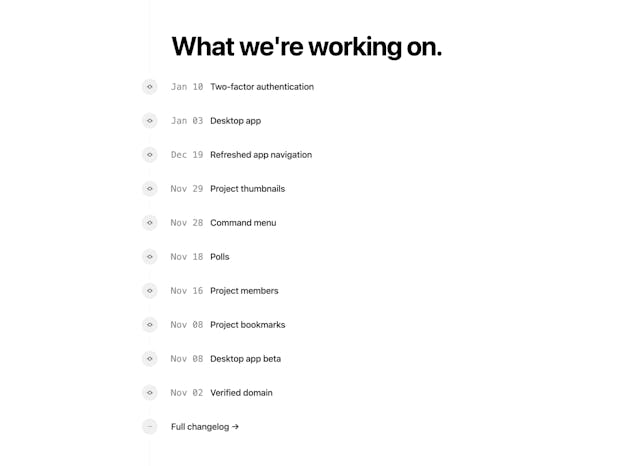 What we're working on.

Jan 10 Two-factor authentication

Jan 03 Desktop app

Dec 19 Refreshed app navigation

Nov 29 Project thumbnails

Nov 28 Command menu

Nov 18 Polls

Nov 16 Project members

Nov 08 Project bookmarks

Nov 08 Desktop app beta

Nov 02 Verified domain

Full changelog →